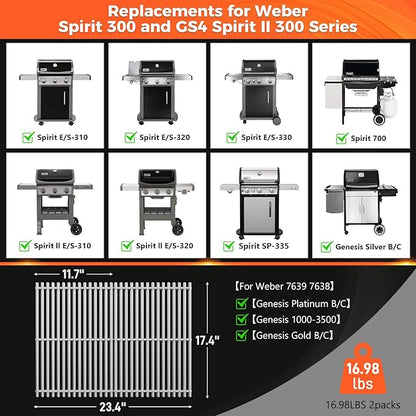 Replacements for Weber
Spirit 300 and GS4 Spirit II 300 Series

Spirit E/S-310

Spirit E/S-320

Spirit E/S-330

Spirit 700

Spirit II E/S-310

Spirit II E/S-320

Spirit SP-335

Genesis Silver B/C

11.7"

17.4"

23.4"

【For Weber 7639 7638】

【Genesis Platinum B/C】

【Genesis 1000-3500】

【Genesis Gold B/C】

16.98 lbs

16.98LBS 2packs